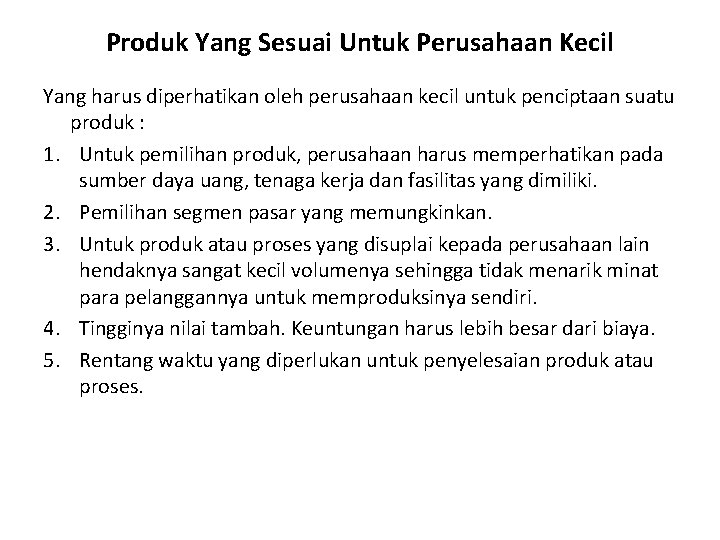 Produk Yang Sesuai Untuk Perusahaan Kecil

Yang harus diperhatikan oleh perusahaan kecil untuk penciptaan suatu produk :

1. Untuk pemilihan produk, perusahaan harus memperhatikan pada sumber daya uang, tenaga kerja dan fasilitas yang dimiliki.
2. Pemilihan segmen pasar yang memungkinkan.
3. Untuk produk atau proses yang disuplai kepada perusahaan lain hendaknya sangat kecil volumenya sehingga tidak menarik minat para pelanggannya untuk memproduksinya sendiri.
4. Tingginya nilai tambah. Keuntungan harus lebih besar dari biaya.
5. Rentang waktu yang diperlukan untuk penyelesaian produk atau proses.